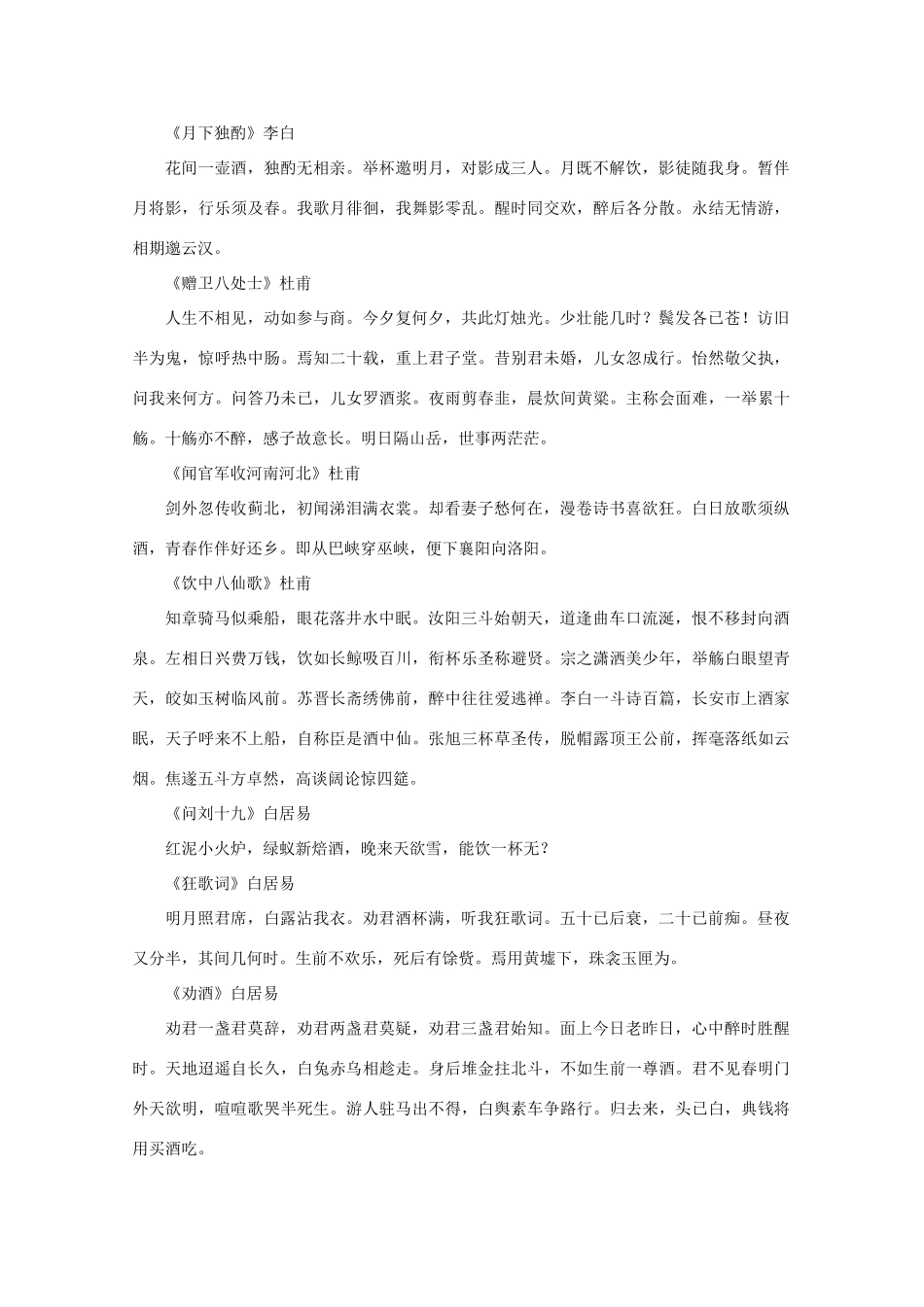 《月下独酌》李白

花间一壶酒，独酌无相亲。举杯邀明月，对影成三人。月既不解饮，影徒随我身。暂伴月将影，行乐须及春。我歌月徘徊，我舞影零乱。醒时同交欢，醉后各分散。永结无情游，相期邈云汉。

《赠卫八处士》杜甫

人生不相见，动如参与商。今夕复何夕，共此灯烛光。少壮能几时？鬓发各已苍！访旧半为鬼，惊呼热中肠。焉知二十载，重上君子堂。昔别君未婚，儿女忽成行。怡然敬父执，问我来何方。问答乃未已，儿女罗酒浆。夜雨剪春韭，晨炊间黄粱。主称会面难，一举累十觞。十觞亦不醉，感子故意长。明日隔山岳，世事两茫茫。

《闻官军收河南河北》杜甫

剑外忽传收蓟北，初闻涕泪满衣裳。却看妻子愁何在，漫卷诗书喜欲狂。白日放歌须纵酒，青春作伴好还乡。即从巴峡穿巫峡，便下襄阳向洛阳。

《饮中八仙歌》杜甫

知章骑马似乘船，眼花落井水中眠。汝阳三斗始朝天，道逢曲车口流涎，恨不移封向酒泉。左相日兴费万钱，饮如长鲸吸百川，衔杯乐圣称避贤。宗之潇洒美少年，举觞白眼望青天，皎如玉树临风前。苏晋长斋绣佛前，醉中往往爱逃禅。李白一斗诗百篇，长安市上酒家眠，天子呼来不上船，自称臣是酒中仙。张旭三杯草圣传，脱帽露顶王公前，挥毫落纸如云烟。焦遂五斗方卓然，高谈阔论惊四筵。

《问刘十九》白居易

红泥小火炉，绿蚁新焙酒，晚来天欲雪，能饮一杯无？

《狂歌词》白居易

明月照君席，白露沾我衣。劝君酒杯满，听我狂歌词。五十已后衰，二十已前痴。昼夜又分半，其间几何时。生前不欢乐，死后有馀赀。焉用黄墟下，珠衾玉匣为。

《劝酒》白居易

劝君一盏君莫辞，劝君两盏君莫疑，劝君三盏君始知。面上今日老昨日，心中醉时胜醒时。天地迢遥自长久，白兔赤乌相趁走。身后堆金拄北斗，不如生前一尊酒。君不见春明门外天欲明，喧喧歌哭半死生。游人驻马出不得，白舆素车争路行。归去来，头已白，典钱将用买酒吃。